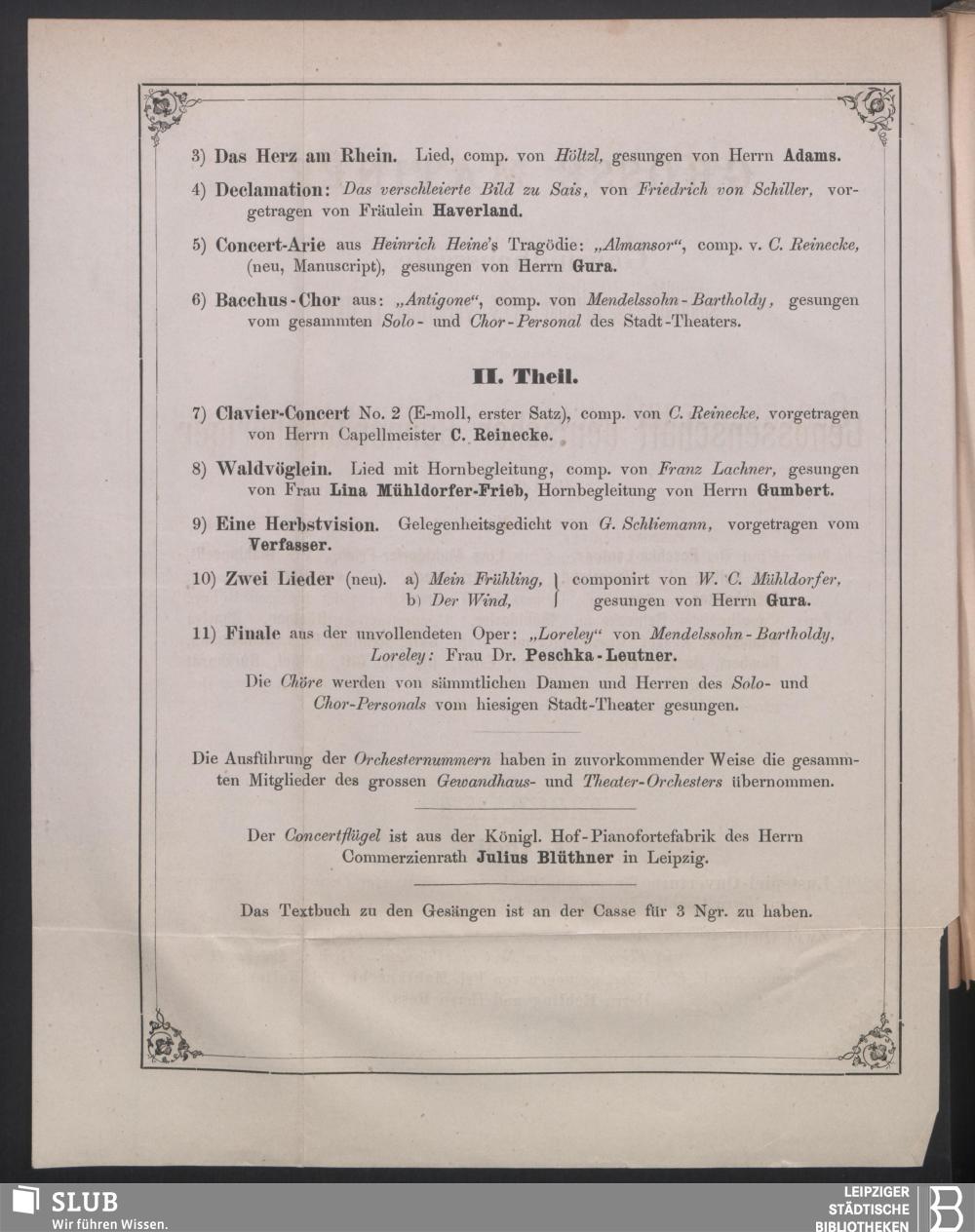 3) Das Herz am Rhein. Lied, comp. von Höltzl, gesungen von Herrn Adams.

4) Declamation: Das verschleierte Bild zu Sais, von Friedrich von Schiller, vorgetragen von Fräulein Haverland.

5) Concert-Arie aus Heinrich Heine's Tragödie: „Almansor“, comp. v. C. Reinecke, (neu, Manuscript), gesungen von Herrn Gura.

6) Bacchus-Chor aus: „Antigone“, comp. von Mendelssohn-Bartholdy, gesungen vom gesammten Solo- und Chor-Personal des Stadt-Theaters.

II. Theil.

7) Clavier-Concert No. 2 (E-moll, erster Satz), comp. von C. Reinecke, vorgetragen von Herrn Capellmeister C. Reinecke.

8) Waldvöglein. Lied mit Hornbegleitung, comp. von Franz Lachner, gesungen von Frau Lina Mühldorfer-Frieb, Hornbegleitung von Herrn Gumbert.

9) Eine Herbstvision. Gelegenheitsgedicht von G. Schliemann, vorgetragen vom Verfasser.

10) Zwei Lieder (neu). a) Mein Frühling, b) Der Wind, componirt von W. C. Mühldorfer, gesungen von Herrn Gura.

11) Finale aus der unvollendeten Oper: „Loreley“ von Mendelssohn-Bartholdy, Loreley: Frau Dr. Peschka-Leutner.

Die Chöre werden von sämmtlichen Damen und Herren des Solo- und Chor-Personals vom hiesigen Stadt-Theater gesungen.

Die Ausführung der Orchesternummern haben in zuvorkommender Weise die gesammten Mitglieder des grossen Gewandhaus- und Theater-Orchesters übernommen.

Der Concertflügel ist aus der Königl. Hof-Pianofortefabrik des Herrn Commerzienrath Julius Blüthner in Leipzig.

Das Textbuch zu den Gesängen ist an der Casse für 3 Ngr. zu haben.

SLUB
Wir führen Wissen.

LEIPZIGER STÄDTISCHE BIBLIOTHEKEN